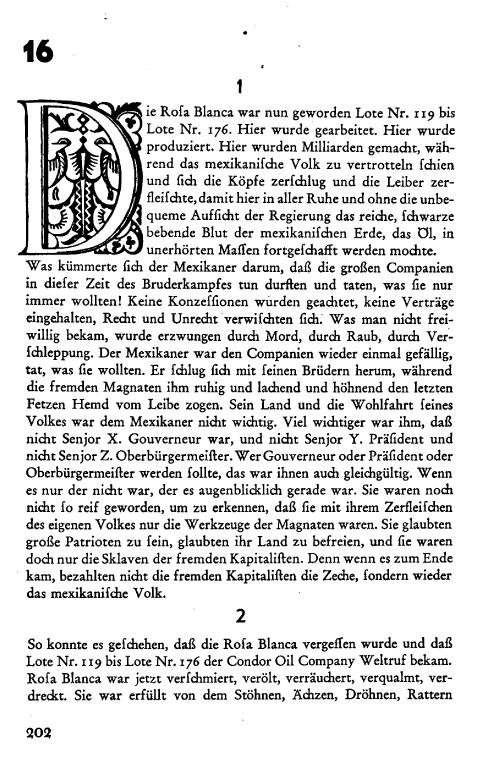 16

1

Die Rosa Blanca war nun geworden Lote Nr. 119 bis Lote Nr. 176. Hier wurde gearbeitet. Hier wurde produziert. Hier wurden Milliarden gemacht, während das mexikanische Volk zu vertrotteln schien und sich die Köpfe zerschlug und die Leiber zerfleischte, damit hier in aller Ruhe und ohne die unbequeme Aufsicht der Regierung das reiche, schwarze bebende Blut der mexikanischen Erde, das Öl, in unerhörten Massen fortgeschafft werden mochte. Was kümmerte sich der Mexikaner darum, daß die großen Companien in dieser Zeit des Bruderkampfes tun durften und taten, was sie nur immer wollten! Keine Konzessionen wurden geachtet, keine Verträge eingehalten, Recht und Unrecht verwischten sich. Was man nicht freiwillig bekam, wurde erzwungen durch Mord, durch Raub, durch Verschleppung. Der Mexikaner war den Companien wieder einmal gefällig, tat, was sie wollten. Er schlug sich mit seinen Brüdern herum, während die fremden Magnaten ihm ruhig und lachend und höhnend den letzten Fetzen Hemd vom Leibe zogen. Sein Land und die Wohlfahrt seines Volkes war dem Mexikaner nicht wichtig. Viel wichtiger war ihm, daß nicht Senjor X. Gouverneur war, und nicht Senjor Y. Präsident und nicht Senjor Z. Oberbürgermeister. Wer Gouverneur oder Präsident oder Oberbürgermeister werden sollte, das war ihnen auch gleichgültig. Wenn es nur der nicht war, der es augenblicklich gerade war. Sie waren noch nicht so reif geworden, um zu erkennen, daß sie mit ihrem Zerfleischen des eigenen Volkes nur die Werkzeuge der Magnaten waren. Sie glaubten große Patrioten zu sein, glaubten ihr Land zu befreien, und sie waren doch nur die Sklaven der fremden Kapitalisten. Denn wenn es zum Ende kam, bezahlten nicht die fremden Kapitalisten die Zeche, sondern wieder das mexikanische Volk.

2

So konnte es geschehen, daß die Rosa Blanca vergessen wurde und daß Lote Nr. 119 bis Lote Nr. 176 der Condor Oil Company Weltruf bekam. Rosa Blanca war jetzt verschmiert, verölt, verräuchert, verqualmt, verdreckt. Sie war erfüllt von dem Stöhnen, Ächzen, Dröhnen, Rattern

202